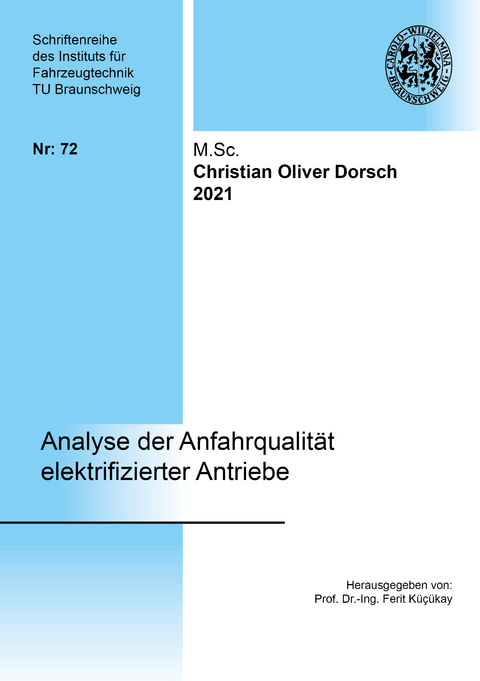 Schriftenreihe
des Instituts für
Fahrzeugtechnik
TU Braunschweig

CAROLO-WILHELMINA
BRAUNSCHWEIG

Nr: 72

M.Sc.
Christian Oliver Dorsch
2021

Analyse der Anfahrqualität elektrifizierter Antriebe

Herausgegeben von:
Prof. Dr.-Ing. Ferit Küçükay